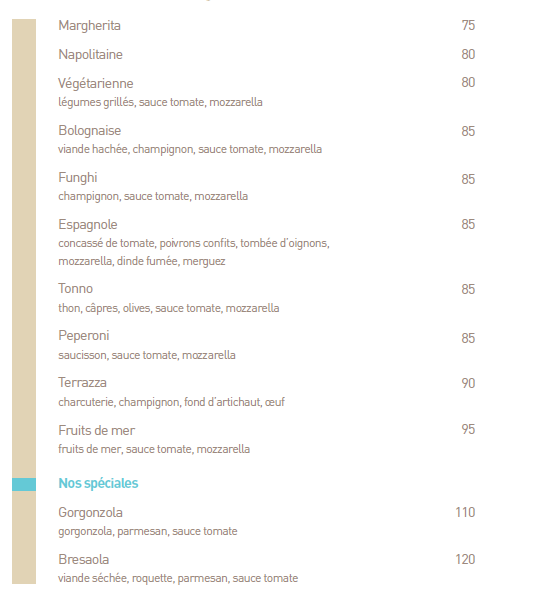 Margherita 75

Napolitaine 80

Végétarienne 80
légumes grillés, sauce tomate, mozzarella

Bolognaise 85
viande hachée, champignon, sauce tomate, mozzarella

Funghi 85
champignon, sauce tomate, mozzarella

Espagnole 85
concassé de tomate, poivrons confits, tombée d'oignons, mozzarella, dinde fumée, merguez

Tonno 85
thon, câpres, olives, sauce tomate, mozzarella

Peperoni 85
saucisson, sauce tomate, mozzarella

Terrazza 90
charcuterie, champignon, fond d'artichaut, œuf

Fruits de mer 95
fruits de mer, sauce tomate, mozzarella

Nos spéciales

Gorgonzola 110
gorgonzola, parmesan, sauce tomate

Bresaola 120
viande séchée, roquette, parmesan, sauce tomate